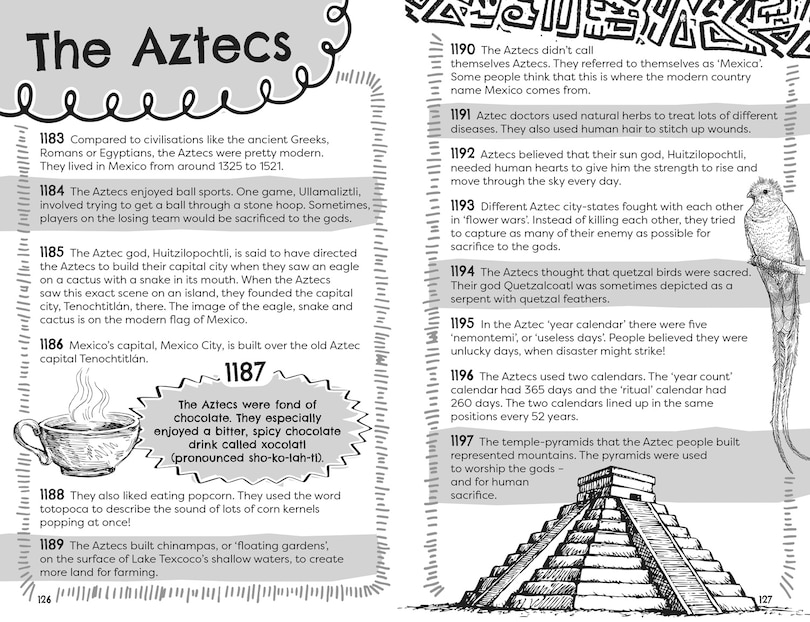 The Aztecs

1183 Compared to civilisations like the ancient Greeks, Romans or Egyptians, the Aztecs were pretty modern. They lived in Mexico from around 1325 to 1521.

1184 The Aztecs enjoyed ball sports. One game, Ullamaliztli, involved trying to get a ball through a stone hoop. Sometimes, players on the losing team would be sacrificed to the gods.

1185 The Aztec god, Huitzilopochtli, is said to have directed the Aztecs to build their capital city when they saw an eagle on a cactus with a snake in its mouth. When the Aztecs saw this exact scene on an island, they founded the capital city, Tenochtitlán, there. The image of the eagle, snake and cactus is on the modern flag of Mexico.

1186 Mexico's capital, Mexico City, is built over the old Aztec capital Tenochtitlán.

1187
The Aztecs were fond of chocolate. They especially enjoyed a bitter, spicy chocolate drink called xocolatl (pronounced sho-ko-lah-tl).

1188 They also liked eating popcorn. They used the word totopoca to describe the sound of lots of corn kernels popping at once!

1189 The Aztecs built chinampas, or 'floating gardens', on the surface of Lake Texcoco's shallow waters, to create more land for farming.

126

1190 The Aztecs didn't call themselves Aztecs. They referred to themselves as 'Mexica'. Some people think that this is where the modern country name Mexico comes from.

1191 Aztec doctors used natural herbs to treat lots of different diseases. They also used human hair to stitch up wounds.

1192 Aztecs believed that their sun god, Huitzilopochtli, needed human hearts to give him the strength to rise and move through the sky every day.

1193 Different Aztec city-states fought with each other in 'flower wars'. Instead of killing each other, they tried to capture as many of their enemy as possible for sacrifice to the gods.

1194 The Aztecs thought that quetzal birds were sacred. Their god Quetzalcoatl was sometimes depicted as a serpent with quetzal feathers.

1195 In the Aztec 'year calendar' there were five 'nemontemi', or 'useless days'. People believed they were unlucky days, when disaster might strike!

1196 The Aztecs used two calendars. The 'year count' calendar had 365 days and the 'ritual' calendar had 260 days. The two calendars lined up in the same positions every 52 years.

1197 The temple-pyramids that the Aztec people built represented mountains. The pyramids were used to worship the gods – and for human sacrifice.

127